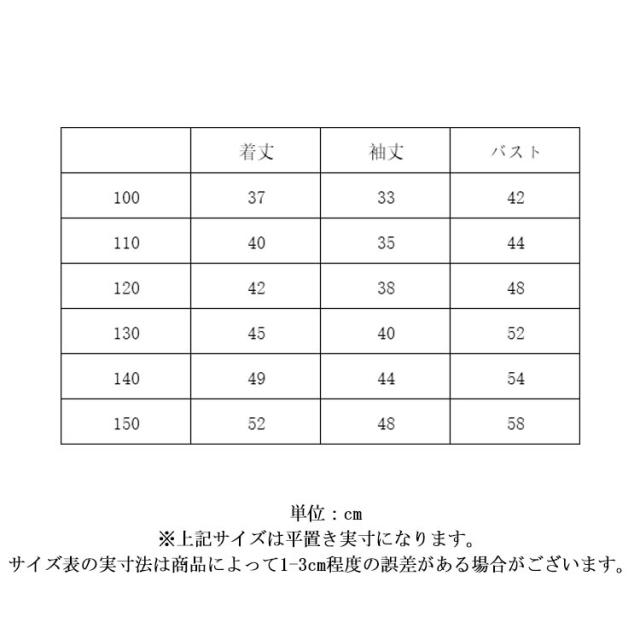 | | 着丈 | 袖丈 | バスト |
|---|---|---|---|
| 100 | 37 | 33 | 42 |
| 110 | 40 | 35 | 44 |
| 120 | 42 | 38 | 48 |
| 130 | 45 | 40 | 52 |
| 140 | 49 | 44 | 54 |
| 150 | 52 | 48 | 58 |

単位：cm
※上記サイズは平置き実寸になります。
サイズ表の実寸法は商品によって1-3cm程度の誤差がある場合がございます。